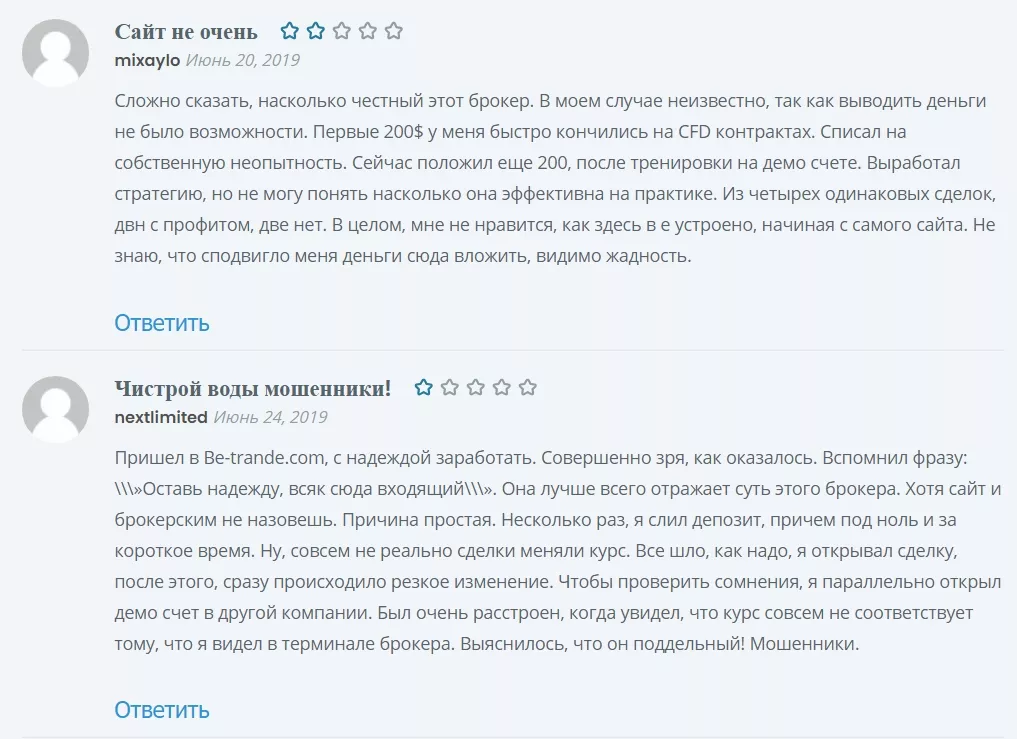 Сайт не очень

mixaylo Июнь 20, 2019

Сложно сказать, насколько честный этот брокер. В моем случае неизвестно, так как выводить деньги не было возможности. Первые 200$ у меня быстро кончились на CFD контрактах. Списал на собственную неопытность. Сейчас положил еще 200, после тренировки на демо счете. Выработал стратегию, но не могу понять насколько она эффективна на практике. Из четырех одинаковых сделок, двн с профитом, две нет. В целом, мне не нравится, как здесь в е устроено, начиная с самого сайта. Не знаю, что сподвигло меня деньги сюда вложить, видимо жадность.

Ответить

Чистрой воды мошенники!

nextlimited Июнь 24, 2019

Пришел в Be-trande.com, с надеждой заработать. Совершенно зря, как оказалось. Вспомнил фразу: \\\»Оставь надежду, всяк сюда входящий\\\». Она лучше всего отражает суть этого брокера. Хотя сайт и брокерским не назовешь. Причина простая. Несколько раз, я слил депозит, причем под ноль и за короткое время. Ну, совсем не реально сделки меняли курс. Все шло, как надо, я открывал сделку, после этого, сразу происходило резкое изменение. Чтобы проверить сомнения, я параллельно открыл демо счет в другой компании. Был очень расстроен, когда увидел, что курс совсем не соответствует тому, что я видел в терминале брокера. Выяснилось, что он поддельный! Мошенники.

Ответить